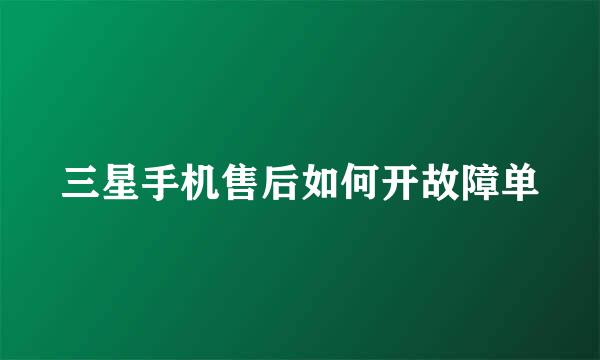 三星手机售后如何开故障单